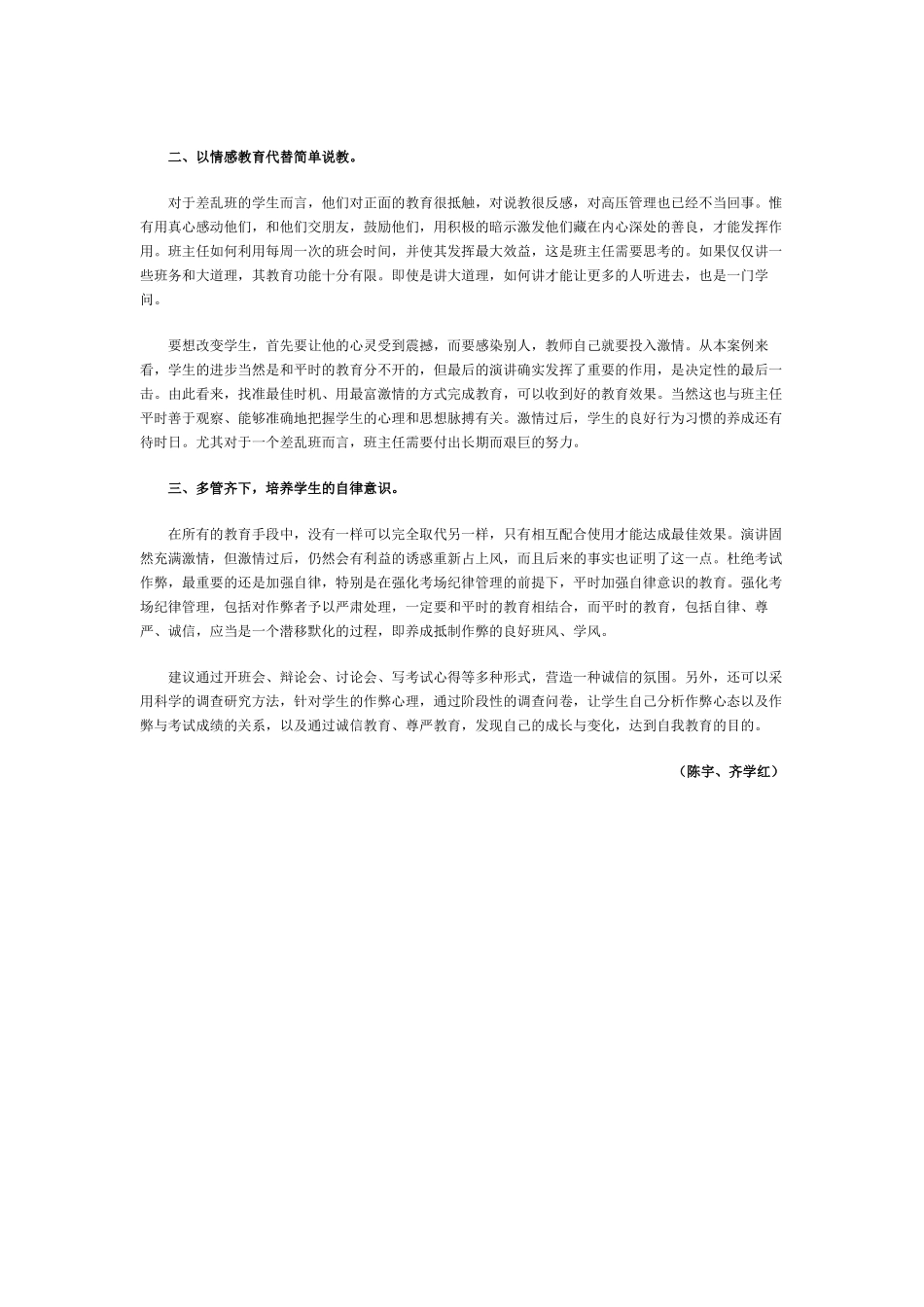 二、以情感教育代替简单说教。

对于差乱班的学生而言，他们对正面的教育很抵触，对说教很反感，对高压管理也已经不当回事。惟有用真心感动他们，和他们交朋友，鼓励他们，用积极的暗示激发他们藏在内心深处的善良，才能发挥作用。班主任如何利用每周一次的班会时间，并使其发挥最大效益，这是班主任需要思考的。如果仅仅讲一些班务和大道理，其教育功能十分有限。即使是讲大道理，如何讲才能让更多的人听进去，也是一门学问。

要想改变学生，首先要让他的心灵受到震撼，而要感染别人，教师自己就要投入激情。从本案例来看，学生的进步当然是和平时的教育分不开的，但最后的演讲确实发挥了重要的作用，是决定性的最后一击。由此看来，找准最佳时机、用最富激情的方式完成教育，可以收到好的教育效果。当然这也与班主任平时善于观察、能够准确地把握学生的心理和思想脉搏有关。激情过后，学生的良好行为习惯的养成还有待时日。尤其对于一个差乱班而言，班主任需要付出长期而艰巨的努力。

三、多管齐下，培养学生的自律意识。

在所有的教育手段中，没有一样可以完全取代另一样，只有相互配合使用才能达成最佳效果。演讲固然充满激情，但激情过后，仍然会有利益的诱惑重新占上风，而且后来的事实也证明了这一点。杜绝考试作弊，最重要的还是加强自律，特别是在强化考场纪律管理的前提下，平时加强自律意识的教育。强化考场纪律管理，包括对作弊者予以严肃处理，一定要和平时的教育相结合，而平时的教育，包括自律、尊严、诚信，应当是一个潜移默化的过程，即养成抵制作弊的良好班风、学风。

建议通过开班会、辩论会、讨论会、写考试心得等多种形式，营造一种诚信的氛围。另外，还可以采用科学的调查研究方法，针对学生的作弊心理，通过阶段性的调查问卷，让学生自己分析作弊心态以及作弊与考试成绩的关系，以及通过诚信教育、尊严教育，发现自己的成长与变化，达到自我教育的目的。

（陈宇、齐学红）